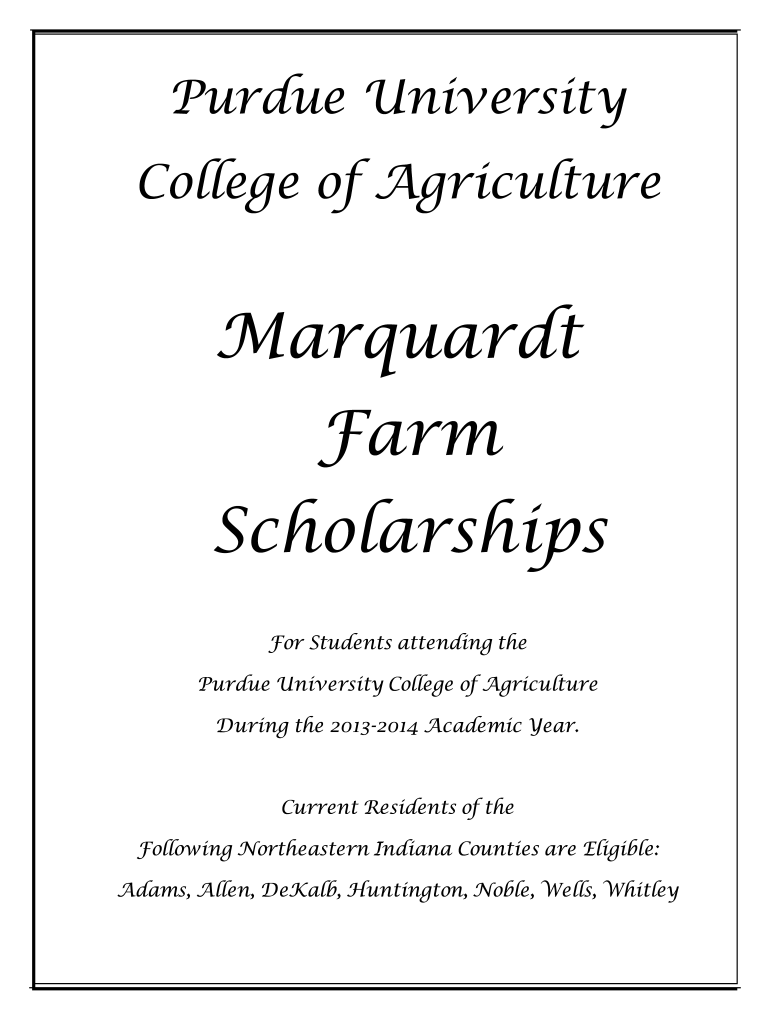 Purdue University
College of Agriculture

Marquardt
Farm
Scholarships

For Students attending the
Purdue University College of Agriculture
During the 2013-2014 Academic Year.

Current Residents of the
Following Northeastern Indiana Counties are Eligible:
Adams, Allen, DeKalb, Huntington, Noble, Wells, Whitley